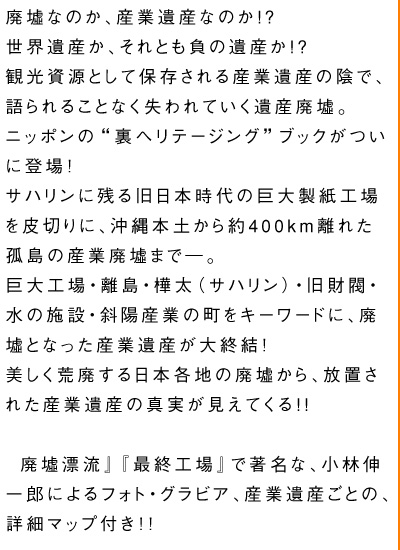 廃墟なのか、産業遺産なのか!?
世界遺産か、それとも負の遺産か!?
観光資源として保存される産業遺産の陰で、語られることなく失われていく遺産廃墟。
ニッポンの“裏ヘリテージング”ブックがついに登場!
サハリンに残る旧日本時代の巨大製紙工場を皮切りに、沖縄本土から約400km離れた孤島の産業廃墟まで—。
巨大工場・離島・樺太(サハリン)・旧財閥・水の施設・斜陽産業の町をキーワードに、廃墟となった産業遺産が大終結!
美しく荒廃する日本各地の廃墟から、放置された産業遺産の真実が見えてくる!!

廃墟漂流』『最終工場』で著名な、小林伸一郎によるフォト・グラビア、産業遺産ごとの、詳細マップ付き!!